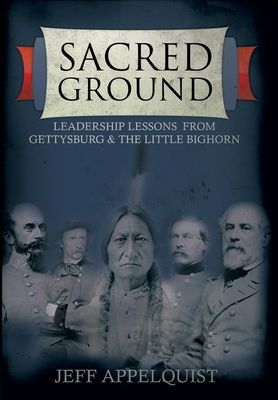 SACRED GROUND

LEADERSHIP LESSONS FROM GETTYSBURG & THE LITTLE BIGHORN

JEFF APPELQUIST